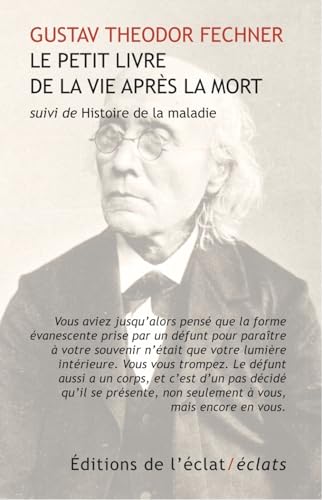 GUSTAV THEODOR FECHNER
LE PETIT LIVRE
DE LA VIE APRÈS LA MORT

suivi de Histoire de la maladie

Vous aviez jusqu'alors pensé que la forme évanescente prise par un défunt pour paraître à votre souvenir n'était que votre lumière intérieure. Vous vous trompez. Le défunt aussi a un corps, et c'est d'un pas décidé qu'il se présente, non seulement à vous, mais encore en vous.

Éditions de l'éclat/éclats